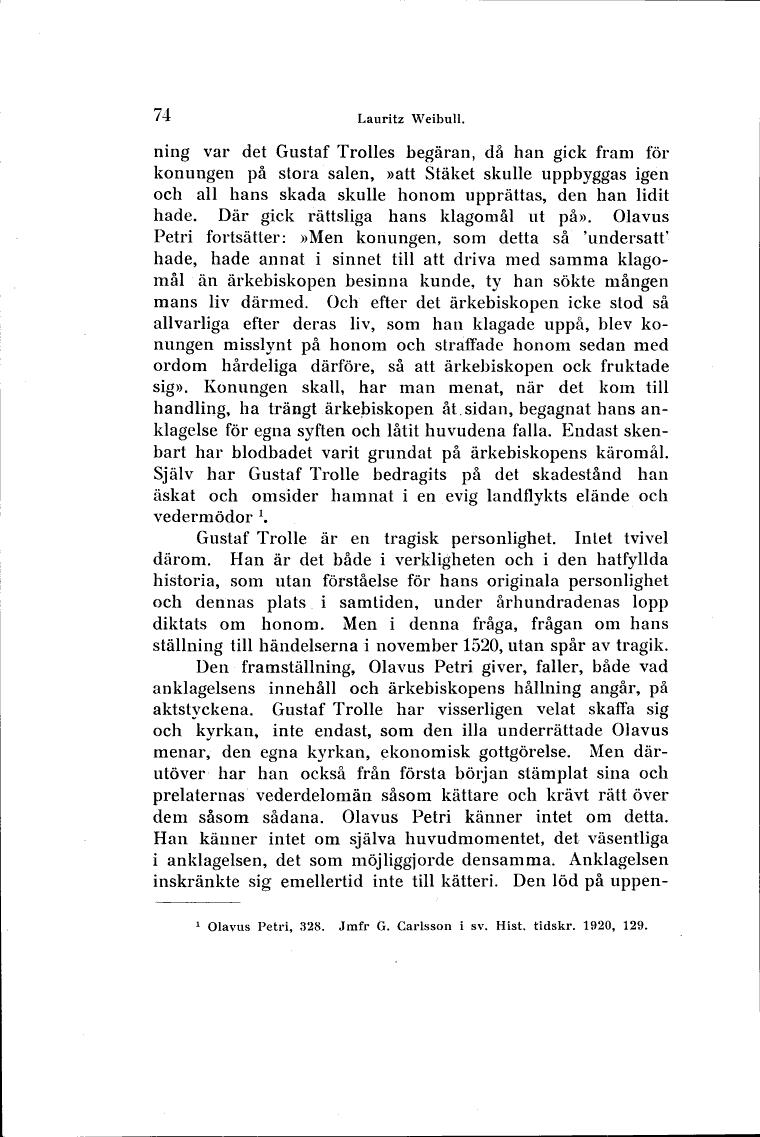 74 Lauritz Weibull.

ning var det Gustaf Trolles begäran, då han gick fram för konungen på stora salen, »att Stäket skulle uppbyggas igen och all hans skada skulle honom upprättas, den han lidit hade. Där gick rättsliga hans klagomål ut på». Olavus Petri fortsätter: »Men konungen, som detta så 'undersatt' hade, hade annat i sinnet till att driva med samma klagomål än ärkebiskopen besinna kunde, ty han sökte mången mans liv därmed. Och efter det ärkebiskopen icke stod så allvarliga efter deras liv, som han klagade uppå, blev konungen misslynt på honom och straffade honom sedan med ordom hårdeliga därföre, så att ärkebiskopen ock fruktade sig». Konungen skall, har man menat, när det kom till handling, ha trängt ärkebiskopen åt sidan, begagnat hans anklagelse för egna syften och låtit huvudena falla. Endast skenbart har blodbadet varit grundat på ärkebiskopens käromål. Själv har Gustaf Trolle bedragits på det skadestånd han äskat och omsider hamnat i en evig landflykts elände och vedermödor $^1$.

Gustaf Trolle är en tragisk personlighet. Intet tvivel därom. Han är det både i verkligheten och i den hatfyllda historia, som utan förståelse för hans originala personlighet och dennas plats i samtiden, under århundradenas lopp diktats om honom. Men i denna fråga, frågan om hans ställning till händelserna i november 1520, utan spår av tragik.

Den framställning, Olavus Petri giver, faller, både vad anklagelsens innehåll och ärkebiskopens hållning angår, på aktstyckena. Gustaf Trolle har visserligen velat skaffa sig och kyrkan, inte endast, som den illa underrättade Olavus menar, den egna kyrkan, ekonomisk gottgörelse. Men därutöver har han också från första början stämplat sina och prelaternas vederdelomän såsom kättare och krävt rätt över dem såsom sådana. Olavus Petri känner intet om detta. Han känner intet om själva huvudmomentet, det väsentliga i anklagelsen, det som möjliggjorde densamma. Anklagelsen inskränkte sig emellertid inte till kätteri. Den löd på uppen-

$^1$ Olavus Petri, 328. Jmfr G. Carlsson i sv. Hist. tidskr. 1920, 129.